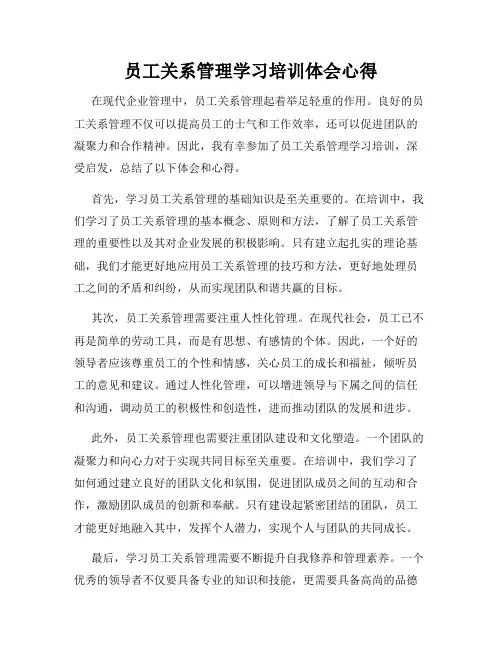 员工关系管理学习培训体会心得

在现代企业管理中，员工关系管理起着举足轻重的作用。良好的员工关系管理不仅可以提高员工的士气和工作效率，还可以促进团队的凝聚力和合作精神。因此，我有幸参加了员工关系管理学习培训，深受启发，总结了以下体会和心得。

首先，学习员工关系管理的基础知识是至关重要的。在培训中，我们学习了员工关系管理的基本概念、原则和方法，了解了员工关系管理的重要性以及其对企业发展的积极影响。只有建立起扎实的理论基础，我们才能更好地应用员工关系管理的技巧和方法，更好地处理员工之间的矛盾和纠纷，从而实现团队和谐共赢的目标。

其次，员工关系管理需要注重人性化管理。在现代社会，员工已不再是简单的劳动工具，而是有思想、有感情的个体。因此，一个好的领导者应该尊重员工的个性和情感，关心员工的成长和福祉，倾听员工的意见和建议。通过人性化管理，可以增进领导与下属之间的信任和沟通，调动员工的积极性和创造性，进而推动团队的发展和进步。

此外，员工关系管理也需要注重团队建设和文化塑造。一个团队的凝聚力和向心力对于实现共同目标至关重要。在培训中，我们学习了如何通过建立良好的团队文化和氛围，促进团队成员之间的互动和合作，激励团队成员的创新和奉献。只有建设起紧密团结的团队，员工才能更好地融入其中，发挥个人潜力，实现个人与团队的共同成长。

最后，学习员工关系管理需要不断提升自我修养和管理素养。一个优秀的领导者不仅要具备专业的知识和技能，更需要具备高尚的品德